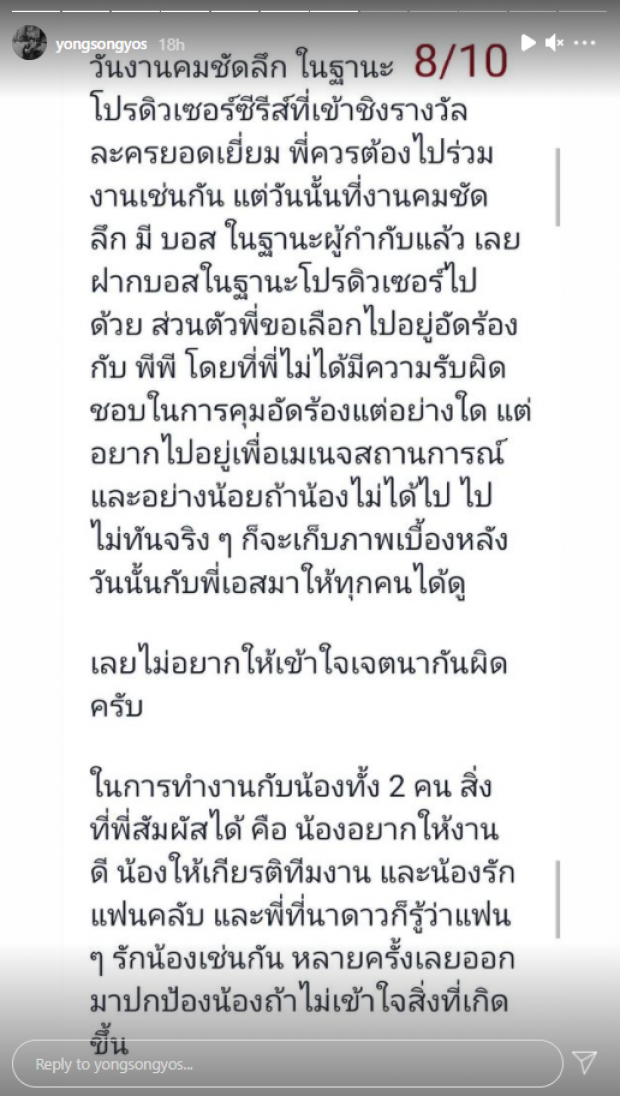 yongsongyos 18h

8/10

วันงานคมชัดลึก ในฐานะโปรดิวเซอร์ซีรีส์ที่เข้าชิงรางวัลละครยอดเยี่ยม พี่ควรต้องไปร่วมงานเช่นกัน แต่วันนั้นที่งานคมชัดลึก มี บอส ในฐานะผู้กำกับแล้ว เลยฝากบอสในฐานะโปรดิวเซอร์ไปด้วย ส่วนตัวพี่ขอเลือกไปอยู่อัดร้องกับ พีพี โดยที่พี่ไม่ได้มีความรับผิดชอบในการคุมอัดร้องแต่อย่างใด แต่อยากไปอยู่เพื่อเมเนจสถานการณ์ และอย่างน้อยถ้าน้องไม่ได้ไป ไปไม่ทันจริง ๆ ก็จะเก็บภาพเบื้องหลังวันนั้นกับพี่เอสมาให้ทุกคนได้ดู

เลยไม่อยากให้เข้าใจเจตนากันผิดครับ

ในการทำงานกับน้องทั้ง 2 คน สิ่งที่พี่สัมผัสได้ คือ น้องอยากให้งานดี น้องให้เกียรติทีมงาน และน้องรักแฟนคลับ และพี่ที่นาดาวก็รู้ว่าแฟน ๆ รักน้องเช่นกัน หลายครั้งเลยออกมาปกป้องน้องถ้าไม่เข้าใจสิ่งที่เกิดขึ้น

Reply to yongsongyos...